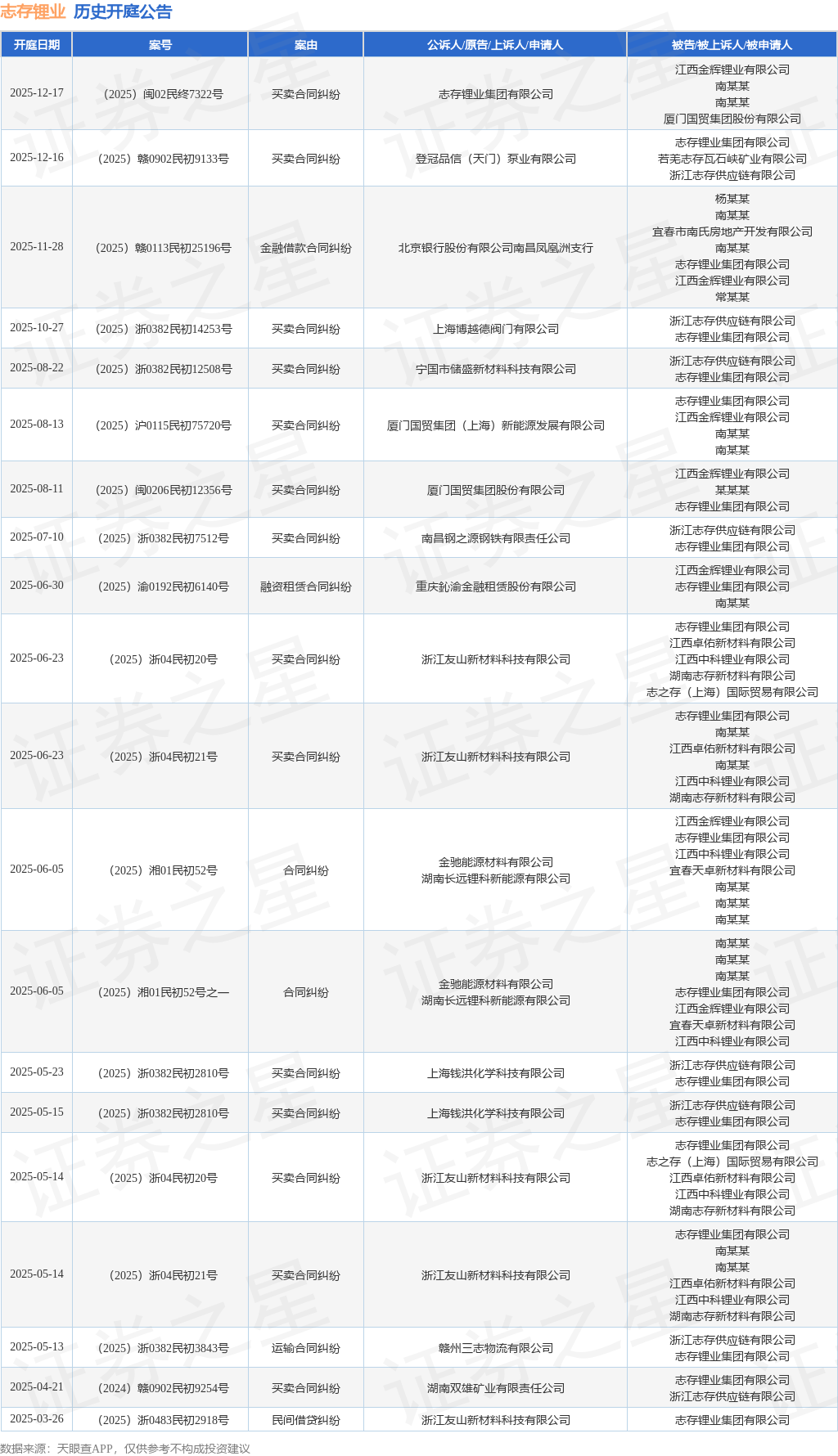 志存锂业 历史开庭公告

| 开庭日期 | 案号 | 案由 | 公诉人/原告/上诉人/申请人 | 被告/被上诉人/被申请人 |
|---|---|---|---|---|
| 2025-12-17 | （2025）闽02民终7322号 | 买卖合同纠纷 | 志存锂业集团有限公司 | 江西金辉锂业有限公司 南某某 南某某 厦门国贸集团股份有限公司 |
| 2025-12-16 | （2025）赣0902民初9133号 | 买卖合同纠纷 | 登冠品信（天门）泵业有限公司 | 志存锂业集团有限公司 若羌志存瓦石峡矿业有限公司 浙江志存供应链有限公司 |
| 2025-11-28 | （2025）赣0113民初25196号 | 金融借款合同纠纷 | 北京银行股份有限公司南昌凤凰洲支行 | 杨某某 南某某 宜春市南氏房地产开发有限公司 南某某 志存锂业集团有限公司 江西金辉锂业有限公司 常某某 |
| 2025-10-27 | （2025）浙0382民初14253号 | 买卖合同纠纷 | 上海博越德阀门有限公司 | 浙江志存供应链有限公司 志存锂业集团有限公司 |
| 2025-08-22 | （2025）浙0382民初12508号 | 买卖合同纠纷 | 宁国市储盛新材料科技有限公司 | 浙江志存供应链有限公司 志存锂业集团有限公司 |
| 2025-08-13 | （2025）沪0115民初75720号 | 买卖合同纠纷 | 厦门国贸集团（上海）新能源发展有限公司 | 志存锂业集团有限公司 江西金辉锂业有限公司 南某某 南某某 |
| 2025-08-11 | （2025）闽0206民初12356号 | 买卖合同纠纷 | 厦门国贸集团股份有限公司 | 江西金辉锂业有限公司 某某某 志存锂业集团有限公司 |
| 2025-07-10 | （2025）浙0382民初7512号 | 买卖合同纠纷 | 南昌钢之源钢铁有限责任公司 | 浙江志存供应链有限公司 志存锂业集团有限公司 |
| 2025-06-30 | （2025）渝0192民初6140号 | 融资租赁合同纠纷 | 重庆鈊渝金融租赁股份有限公司 | 江西金辉锂业有限公司 志存锂业集团有限公司 南某某 |
| 2025-06-23 | （2025）浙04民初20号 | 买卖合同纠纷 | 浙江友山新材料科技有限公司 | 志存锂业集团有限公司 江西卓佑新材料有限公司 江西中科锂业有限公司 湖南志存新材料有限公司 志之存（上海）国际贸易有限公司 |
| 2025-06-23 | （2025）浙04民初21号 | 买卖合同纠纷 | 浙江友山新材料科技有限公司 | 志存锂业集团有限公司 南某某 江西卓佑新材料有限公司 南某某 江西中科锂业有限公司 湖南志存新材料有限公司 |
| 2025-06-05 | （2025）湘01民初52号 | 合同纠纷 | 金驰能源材料有限公司 湖南长远锂科新能源有限公司 | 江西金辉锂业有限公司 志存锂业集团有限公司 江西中科锂业有限公司 宜春天卓新材料有限公司 南某某 南某某 南某某 |
| 2025-06-05 | （2025）湘01民初52号之一 | 合同纠纷 | 金驰能源材料有限公司 湖南长远锂科新能源有限公司 | 南某某 南某某 南某某 志存锂业集团有限公司 江西金辉锂业有限公司 宜春天卓新材料有限公司 江西中科锂业有限公司 |
| 2025-05-23 | （2025）浙0382民初2810号 | 买卖合同纠纷 | 上海钱洪化学科技有限公司 | 浙江志存供应链有限公司 志存锂业集团有限公司 |
| 2025-05-15 | （2025）浙0382民初2810号 | 买卖合同纠纷 | 上海钱洪化学科技有限公司 | 浙江志存供应链有限公司 志存锂业集团有限公司 |
| 2025-05-14 | （2025）浙04民初20号 | 买卖合同纠纷 | 浙江友山新材料科技有限公司 | 志存锂业集团有限公司 志之存（上海）国际贸易有限公司 江西卓佑新材料有限公司 江西中科锂业有限公司 湖南志存新材料有限公司 |
| 2025-05-14 | （2025）浙04民初21号 | 买卖合同纠纷 | 浙江友山新材料科技有限公司 | 志存锂业集团有限公司 南某某 南某某 江西卓佑新材料有限公司 江西中科锂业有限公司 湖南志存新材料有限公司 |
| 2025-05-13 | （2025）浙0382民初3843号 | 运输合同纠纷 | 赣州三志物流有限公司 | 浙江志存供应链有限公司 志存锂业集团有限公司 |
| 2025-04-21 | （2024）赣0902民初9254号 | 买卖合同纠纷 | 湖南双雄矿业有限责任公司 | 志存锂业集团有限公司 浙江志存供应链有限公司 |
| 2025-03-26 | （2025）浙0483民初2918号 | 民间借贷纠纷 | 浙江友山新材料科技有限公司 | 志存锂业集团有限公司 |

数据来源：天眼查APP，仅供参考不构成投资建议